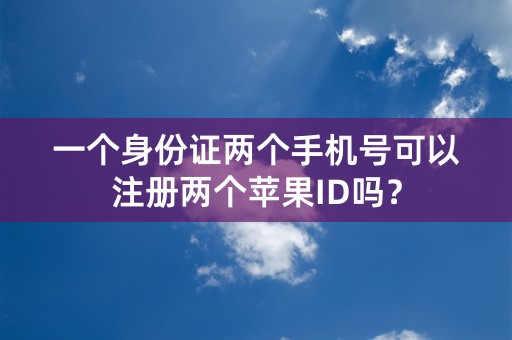 一个身份证两个手机号可以注册两个苹果ID吗？